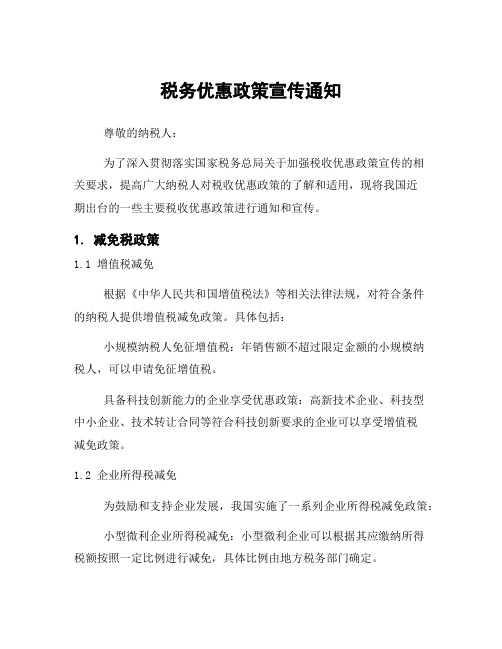 税务优惠政策宣传通知

尊敬的纳税人：

为了深入贯彻落实国家税务总局关于加强税收优惠政策宣传的相关要求，提高广大纳税人对税收优惠政策的了解和适用，现将我国近期出台的一些主要税收优惠政策进行通知和宣传。

1. 减免税政策

1.1 增值税减免

根据《中华人民共和国增值税法》等相关法律法规，对符合条件的纳税人提供增值税减免政策。具体包括：

小规模纳税人免征增值税：年销售额不超过限定金额的小规模纳税人，可以申请免征增值税。

具备科技创新能力的企业享受优惠政策：高新技术企业、科技型中小企业、技术转让合同等符合科技创新要求的企业可以享受增值税减免政策。

1.2 企业所得税减免

为鼓励和支持企业发展，我国实施了一系列企业所得税减免政策：

小型微利企业所得税减免：小型微利企业可以根据其应缴纳所得税额按照一定比例进行减免，具体比例由地方税务部门确定。